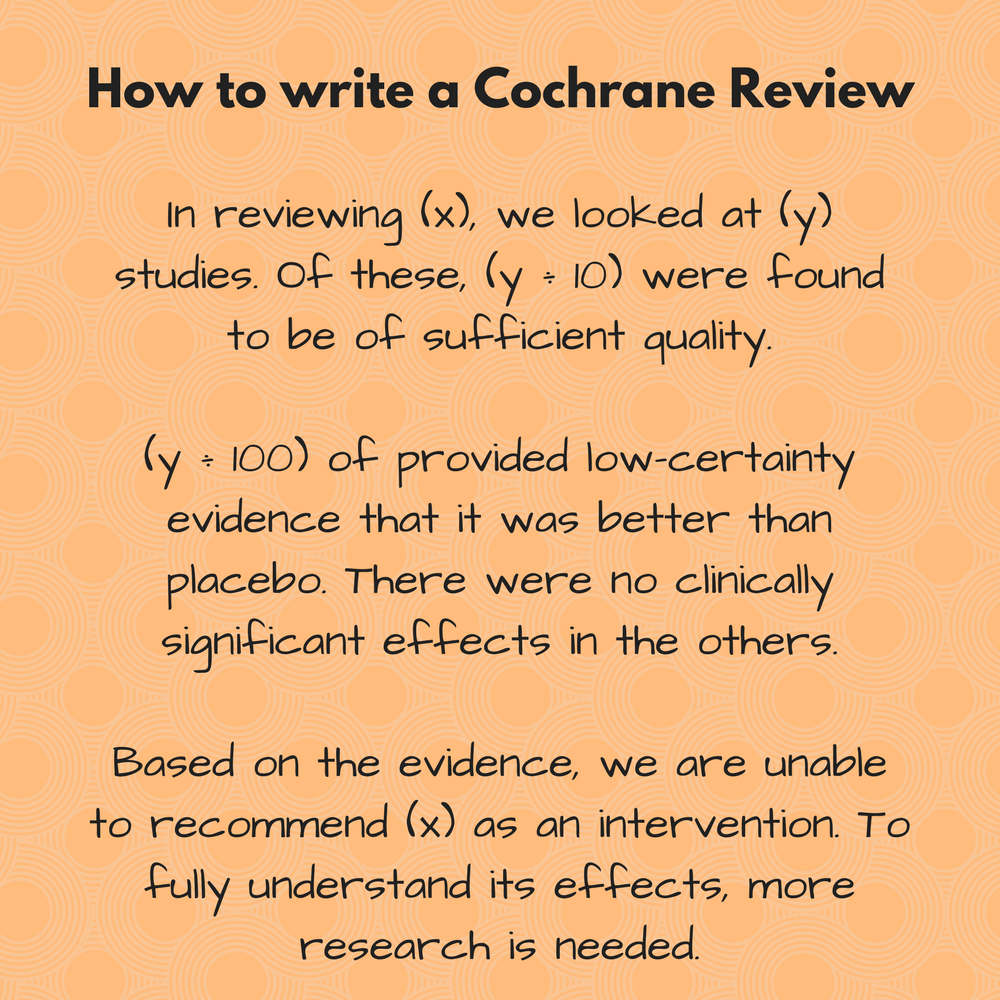 How to write a Cochrane Review

In reviewing (x), we looked at (y) studies. Of these, (y ÷ 10) were found to be of sufficient quality.

(y ÷ 100) of provided low-certainty evidence that it was better than placebo. There were no clinically significant effects in the others.

Based on the evidence, we are unable to recommend (x) as an intervention. To fully understand its effects, more research is needed.